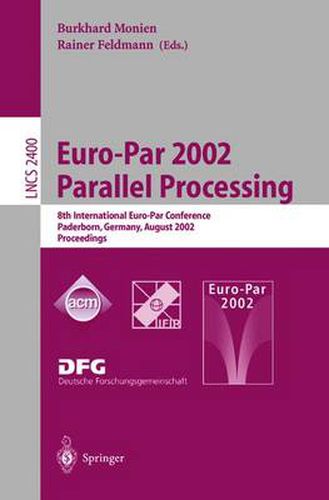 Burkhard Monien
Rainer Feldmann (Eds.)

LNCS 2400

Euro-Par 2002
Parallel Processing

8th International Euro-Par Conference
Paderborn, Germany, August 2002
Proceedings

acm

IFIP

Euro-Par
2002

DFG
Deutsche Forschungsgemeinschaft

Springer